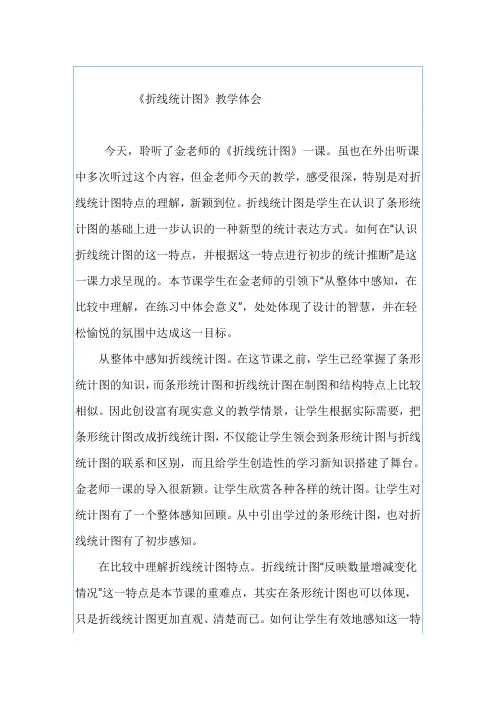 《折线统计图》教学体会

今天，聆听了金老师的《折线统计图》一课。虽也在外出听课中多次听过这个内容，但金老师今天的教学，感受很深，特别是对折线统计图特点的理解，新颖到位。折线统计图是学生在认识了条形统计图的基础上进一步认识的一种新型的统计表达方式。如何在“认识折线统计图的这一特点，并根据这一特点进行初步的统计推断”是这一课力求呈现的。本节课学生在金老师的引领下“从整体中感知，在比较中理解，在练习中体会意义”，处处体现了设计的智慧，并在轻松愉悦的氛围中达成这一目标。

从整体中感知折线统计图。在这节课之前，学生已经掌握了条形统计图的知识，而条形统计图和折线统计图在制图和结构特点上比较相似。因此创设富有现实意义的教学情景，让学生根据实际需要，把条形统计图改成折线统计图，不仅能让学生领会到条形统计图与折线统计图的联系和区别，而且给学生创造性的学习新知识搭建了舞台。金老师一课的导入很新颖。让学生欣赏各种各样的统计图。让学生对统计图有了一个整体感知回顾。从中引出学过的条形统计图，也对折线统计图有了初步感知。

在比较中理解折线统计图特点。折线统计图“反映数量增减变化情况”这一特点是本节课的重难点，其实在条形统计图也可以体现，只是折线统计图更加直观、清楚而已。如何让学生有效地感知这一特